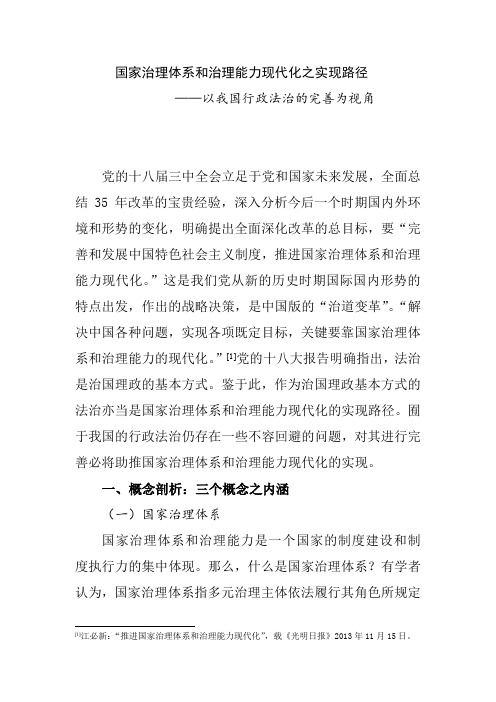 国家治理体系和治理能力现代化之实现路径

——以我国行政法治的完善为视角

党的十八届三中全会立足于党和国家未来发展，全面总结 35 年改革的宝贵经验，深入分析今后一个时期国内外环境和形势的变化，明确提出全面深化改革的总目标，要“完善和发展中国特色社会主义制度，推进国家治理体系和治理能力现代化。”这是我们党从新的历史时期国际国内形势的特点出发，作出的战略决策，是中国版的“治道变革”。“解决中国各种问题，实现各项既定目标，关键要靠国家治理体系和治理能力的现代化。”[1]党的十八大报告明确指出，法治是治国理政的基本方式。鉴于此，作为治国理政基本方式的法治亦当是国家治理体系和治理能力现代化的实现路径。囿于我国的行政法治仍存在一些不容回避的问题，对其进行完善必将助推国家治理体系和治理能力现代化的实现。

一、概念剖析：三个概念之内涵

（一）国家治理体系

国家治理体系和治理能力是一个国家的制度建设和制度执行力的集中体现。那么，什么是国家治理体系？有学者认为，国家治理体系指多元治理主体依法履行其角色所规定

[1]江必新：“推进国家治理体系和治理能力现代化”，载《光明日报》2013 年 11 月 15 日。